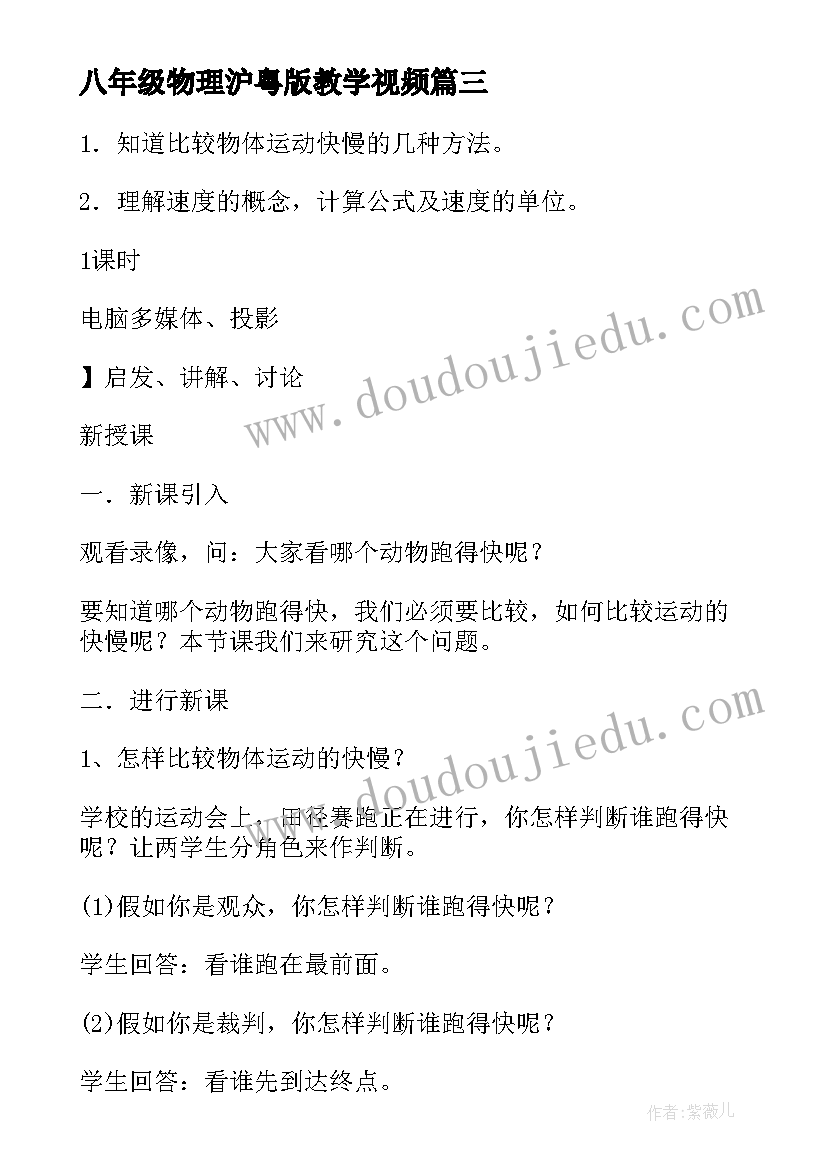 八年级物理沪粤版教学视频篇三

1．知道比较物体运动快慢的几种方法。

2．理解速度的概念，计算公式及速度的单位。

1课时

电脑多媒体、投影

】启发、讲解、讨论

新授课

一．新课引入

观看录像，问：大家看哪个动物跑得快呢？

要知道哪个动物跑得快，我们必须要比较，如何比较运动的快慢呢？本节课我们来研究这个问题。

二．进行新课

1、怎样比较物体运动的快慢？

学校的运动会上，田径赛跑正在进行，你怎样判断谁跑得快呢？让两学生分角色来作判断。

(1)假如你是观众，你怎样判断谁跑得快呢？

学生回答：看谁跑在最前面。

(2)假如你是裁判，你怎样判断谁跑得快呢？

学生回答：看谁先到达终点。

www.doudoujiedu.com

www.doudoujiedu.com

作者：紫薇儿